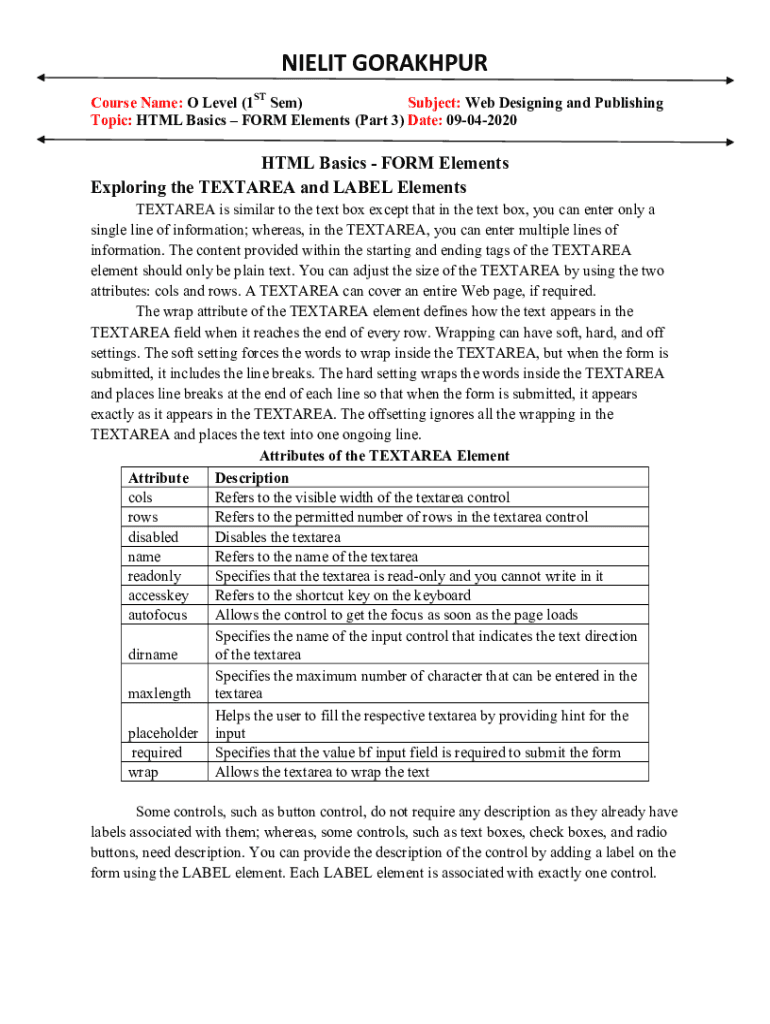 NIELIT GORAKHPUR

Course Name: O Level ($1^{ST}$ Sem) Subject: Web Designing and Publishing
Topic: HTML Basics – FORM Elements (Part 3) Date: 09-04-2020

HTML Basics - FORM Elements
Exploring the TEXTAREA and LABEL Elements

TEXTAREA is similar to the text box except that in the text box, you can enter only a single line of information; whereas, in the TEXTAREA, you can enter multiple lines of information. The content provided within the starting and ending tags of the TEXTAREA element should only be plain text. You can adjust the size of the TEXTAREA by using the two attributes: cols and rows. A TEXTAREA can cover an entire Web page, if required.

The wrap attribute of the TEXTAREA element defines how the text appears in the TEXTAREA field when it reaches the end of every row. Wrapping can have soft, hard, and off settings. The soft setting forces the words to wrap inside the TEXTAREA, but when the form is submitted, it includes the line breaks. The hard setting wraps the words inside the TEXTAREA and places line breaks at the end of each line so that when the form is submitted, it appears exactly as it appears in the TEXTAREA. The offsetting ignores all the wrapping in the TEXTAREA and places the text into one ongoing line.

Attributes of the TEXTAREA Element

| Attribute | Description |
|---|---|
| cols | Refers to the visible width of the textarea control |
| rows | Refers to the permitted number of rows in the textarea control |
| disabled | Disables the textarea |
| name | Refers to the name of the textarea |
| readonly | Specifies that the textarea is read-only and you cannot write in it |
| accesskey | Refers to the shortcut key on the keyboard |
| autofocus | Allows the control to get the focus as soon as the page loads |
| dirname | Specifies the name of the input control that indicates the text direction of the textarea |
| maxlength | Specifies the maximum number of character that can be entered in the textarea |
| placeholder | Helps the user to fill the respective textarea by providing hint for the input |
| required | Specifies that the value bf input field is required to submit the form |
| wrap | Allows the textarea to wrap the text |

Some controls, such as button control, do not require any description as they already have labels associated with them; whereas, some controls, such as text boxes, check boxes, and radio buttons, need description. You can provide the description of the control by adding a label on the form using the LABEL element. Each LABEL element is associated with exactly one control.